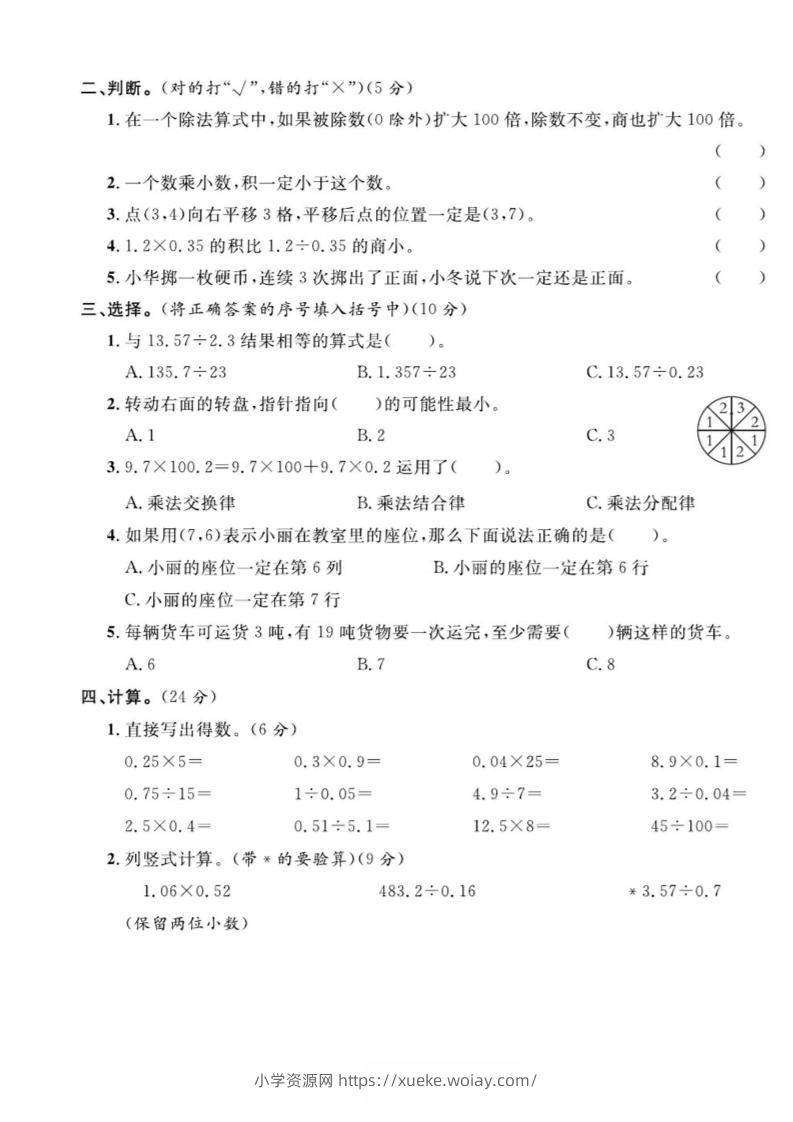 二、判断。(对的打"√",错的打"×")(5 分)

1. 在一个除法算式中,如果被除数(0 除外)扩大 100 倍,除数不变,商也扩大 100 倍。 (  )

2. 一个数乘小数,积一定小于这个数。 (  )

3. 点(3,4)向右平移 3 格,平移后点的位置一定是(3,7)。 (  )

4. $1.2\times0.35$ 的积比 $1.2\div0.35$ 的商小。 (  )

5. 小华掷一枚硬币,连续 3 次掷出了正面,小冬说下次一定还是正面。 (  )

三、选择。(将正确答案的序号填入括号中)(10 分)

1. 与 $13.57\div2.3$ 结果相等的算式是(  )。

A. $135.7\div23$ B. $1.357\div23$ C. $13.57\div0.23$

2. 转动右面的转盘,指针指向(  )的可能性最小。

A. 1 B. 2 C. 3

2 3 2 1 1 2 1 1

3. $9.7\times100.2=9.7\times100+9.7\times0.2$ 运用了(  )。

A. 乘法交换律 B. 乘法结合律 C. 乘法分配律

4. 如果用(7,6)表示小丽在教室里的座位,那么下面说法正确的是(  )。

A. 小丽的座位一定在第 6 列 B. 小丽的座位一定在第 6 行

C. 小丽的座位一定在第 7 行

5. 每辆货车可运货 3 吨,有 19 吨货物要一次运完,至少需要(  )辆这样的货车。

A. 6 B. 7 C. 8

四、计算。(24 分)

1. 直接写出得数。(6 分)

$0.25\times5=$ $0.3\times0.9=$ $0.04\times25=$ $8.9\times0.1=$

$0.75\div15=$ $1\div0.05=$ $4.9\div7=$ $3.2\div0.04=$

$2.5\times0.4=$ $0.51\div5.1=$ $12.5\times8=$ $45\div100=$

2. 列竖式计算。(带 * 的要验算)(9 分)

$1.06\times0.52$ $483.2\div0.16$ $*3.57\div0.7$

(保留两位小数)

小学资源网 https://xueke.woiay.com/